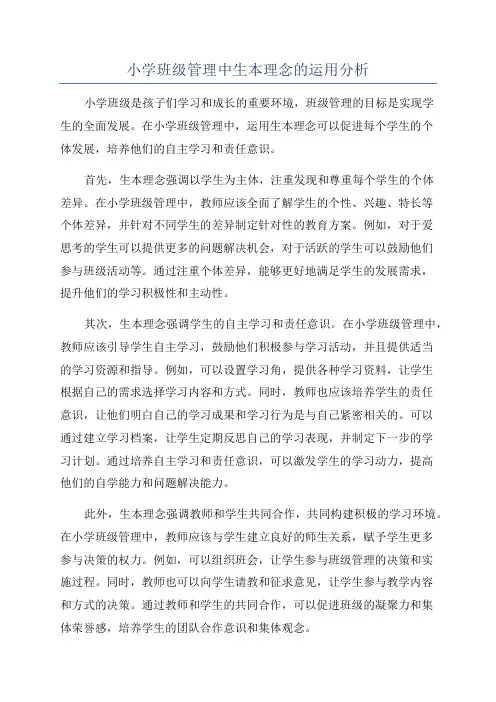 小学班级管理中生本理念的运用分析

小学班级是孩子们学习和成长的重要环境，班级管理的目标是实现学生的全面发展。在小学班级管理中，运用生本理念可以促进每个学生的个体发展，培养他们的自主学习和责任意识。

首先，生本理念强调以学生为主体，注重发现和尊重每个学生的个体差异。在小学班级管理中，教师应该全面了解学生的个性、兴趣、特长等个体差异，并针对不同学生的差异制定针对性的教育方案。例如，对于爱思考的学生可以提供更多的问题解决机会，对于活跃的学生可以鼓励他们参与班级活动等。通过注重个体差异，能够更好地满足学生的发展需求，提升他们的学习积极性和主动性。

其次，生本理念强调学生的自主学习和责任意识。在小学班级管理中，教师应该引导学生自主学习，鼓励他们积极参与学习活动，并且提供适当的学习资源和指导。例如，可以设置学习角，提供各种学习资料，让学生根据自己的需求选择学习内容和方式。同时，教师也应该培养学生的责任意识，让他们明白自己的学习成果和学习行为是与自己紧密相关的。可以通过建立学习档案，让学生定期反思自己的学习表现，并制定下一步的学习计划。通过培养自主学习和责任意识，可以激发学生的学习动力，提高他们的自学能力和问题解决能力。

此外，生本理念强调教师和学生共同合作，共同构建积极的学习环境。在小学班级管理中，教师应该与学生建立良好的师生关系，赋予学生更多参与决策的权力。例如，可以组织班会，让学生参与班级管理的决策和实施过程。同时，教师也可以向学生请教和征求意见，让学生参与教学内容和方式的决策。通过教师和学生的共同合作，可以促进班级的凝聚力和集体荣誉感，培养学生的团队合作意识和集体观念。